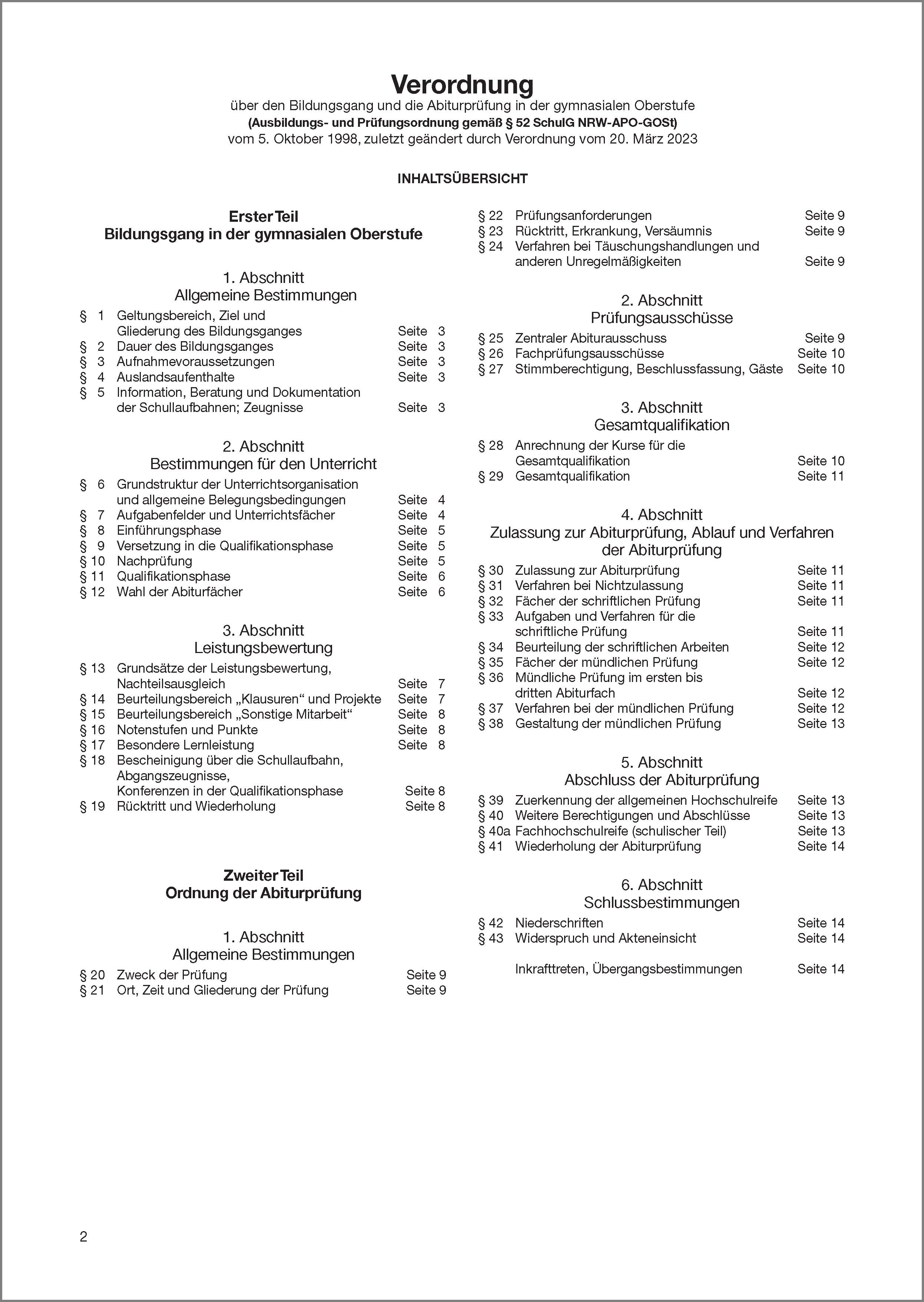 Verordnung
über den Bildungsgang und die Abiturprüfung in der gymnasialen Oberstufe
(Ausbildungs- und Prüfungsordnung gemäß § 52 SchulG NRW-APO-GOSt)
vom 5. Oktober 1998, zuletzt geändert durch Verordnung vom 20. März 2023

INHALTSÜBERSICHT

Erster Teil
Bildungsgang in der gymnasialen Oberstufe

1. Abschnitt
Allgemeine Bestimmungen

§ 1 Geltungsbereich, Ziel und Gliederung des Bildungsganges Seite 3
§ 2 Dauer des Bildungsganges Seite 3
§ 3 Aufnahmevoraussetzungen Seite 3
§ 4 Auslandsaufenthalte Seite 3
§ 5 Information, Beratung und Dokumentation der Schullaufbahnen; Zeugnisse Seite 3

2. Abschnitt
Bestimmungen für den Unterricht

§ 6 Grundstruktur der Unterrichtsorganisation und allgemeine Belegungsbedingungen Seite 4
§ 7 Aufgabenfelder und Unterrichtsfächer Seite 4
§ 8 Einführungsphase Seite 5
§ 9 Versetzung in die Qualifikationsphase Seite 5
§ 10 Nachprüfung Seite 5
§ 11 Qualifikationsphase Seite 6
§ 12 Wahl der Abiturfächer Seite 6

3. Abschnitt
Leistungsbewertung

§ 13 Grundsätze der Leistungsbewertung, Nachteilsausgleich Seite 7
§ 14 Beurteilungsbereich „Klausuren“ und Projekte Seite 7
§ 15 Beurteilungsbereich „Sonstige Mitarbeit“ Seite 8
§ 16 Notenstufen und Punkte Seite 8
§ 17 Besondere Lernleistung Seite 8
§ 18 Bescheinigung über die Schullaufbahn, Abgangszeugnisse, Konferenzen in der Qualifikationsphase Seite 8
§ 19 Rücktritt und Wiederholung Seite 8

Zweiter Teil
Ordnung der Abiturprüfung

1. Abschnitt
Allgemeine Bestimmungen

§ 20 Zweck der Prüfung Seite 9
§ 21 Ort, Zeit und Gliederung der Prüfung Seite 9
§ 22 Prüfungsanforderungen Seite 9
§ 23 Rücktritt, Erkrankung, Versäumnis Seite 9
§ 24 Verfahren bei Täuschungshandlungen und anderen Unregelmäßigkeiten Seite 9

2. Abschnitt
Prüfungsausschüsse

§ 25 Zentraler Abiturausschuss Seite 9
§ 26 Fachprüfungsausschüsse Seite 10
§ 27 Stimmberechtigung, Beschlussfassung, Gäste Seite 10

3. Abschnitt
Gesamtqualifikation

§ 28 Anrechnung der Kurse für die Gesamtqualifikation Seite 10
§ 29 Gesamtqualifikation Seite 11

4. Abschnitt
Zulassung zur Abiturprüfung, Ablauf und Verfahren der Abiturprüfung

§ 30 Zulassung zur Abiturprüfung Seite 11
§ 31 Verfahren bei Nichtzulassung Seite 11
§ 32 Fächer der schriftlichen Prüfung Seite 11
§ 33 Aufgaben und Verfahren für die schriftliche Prüfung Seite 11
§ 34 Beurteilung der schriftlichen Arbeiten Seite 12
§ 35 Fächer der mündlichen Prüfung Seite 12
§ 36 Mündliche Prüfung im ersten bis dritten Abiturfach Seite 12
§ 37 Verfahren bei der mündlichen Prüfung Seite 12
§ 38 Gestaltung der mündlichen Prüfung Seite 13

5. Abschnitt
Abschluss der Abiturprüfung

§ 39 Zuerkennung der allgemeinen Hochschulreife Seite 13
§ 40 Weitere Berechtigungen und Abschlüsse Seite 13
§ 40a Fachhochschulreife (schulischer Teil) Seite 13
§ 41 Wiederholung der Abiturprüfung Seite 14

6. Abschnitt
Schlussbestimmungen

§ 42 Niederschriften Seite 14
§ 43 Widerspruch und Akteneinsicht Seite 14

Inkrafttreten, Übergangsbestimmungen Seite 14

2